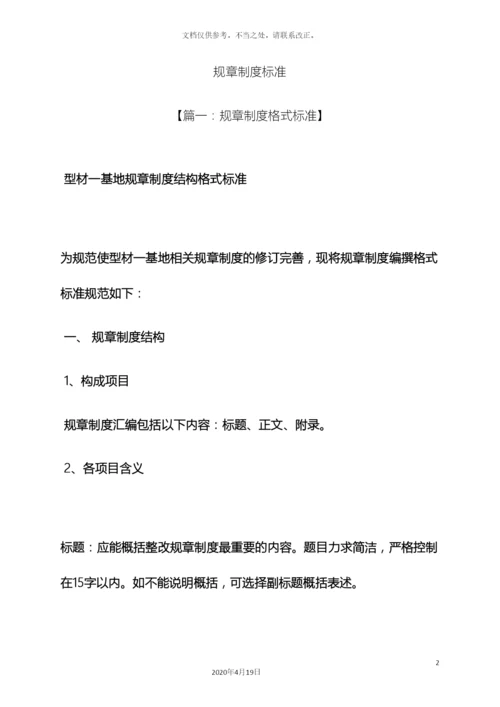 文档仅供参考，不当之处，请联系改正。

规章制度标准

【篇一：规章制度格式标准】

型材一基地规章制度结构格式标准

为规范使型材一基地相关规章制度的修订完善，现将规章制度编撰格式标准规范如下：

一、 规章制度结构

1、构成项目

规章制度汇编包括以下内容：标题、正文、附录。

2、各项目含义

标题：应能概括整改规章制度最重要的内容。题目力求简洁，严格控制在15字以内。如不能说明概括，可选择副标题概括表述。

2

2020年4月19日